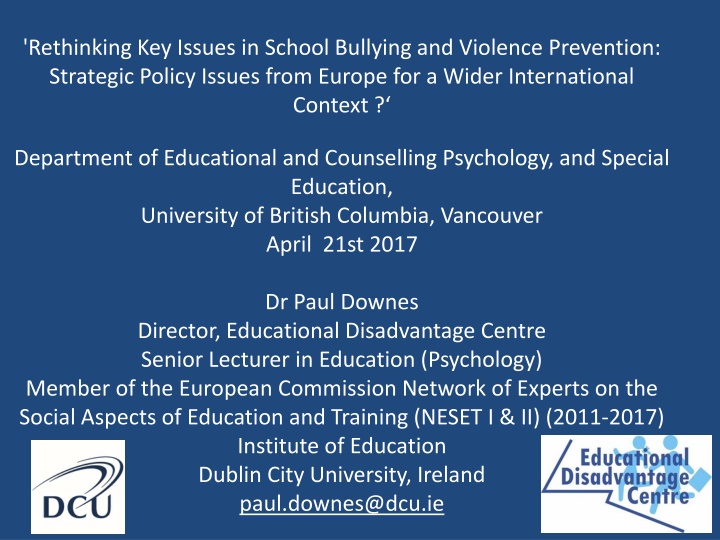 'Rethinking Key Issues in School Bullying and Violence Prevention: Strategic Policy Issues from Europe for a Wider International Context ?'

Department of Educational and Counselling Psychology, and Special Education,
University of British Columbia, Vancouver
April 21st 2017

Dr Paul Downes
Director, Educational Disadvantage Centre
Senior Lecturer in Education (Psychology)
Member of the European Commission Network of Experts on the Social Aspects of Education and Training (NESET I & II) (2011-2017)
Institute of Education
Dublin City University, Ireland
paul.downes@dcu.ie

DCU

Educational Disadvantage Centre